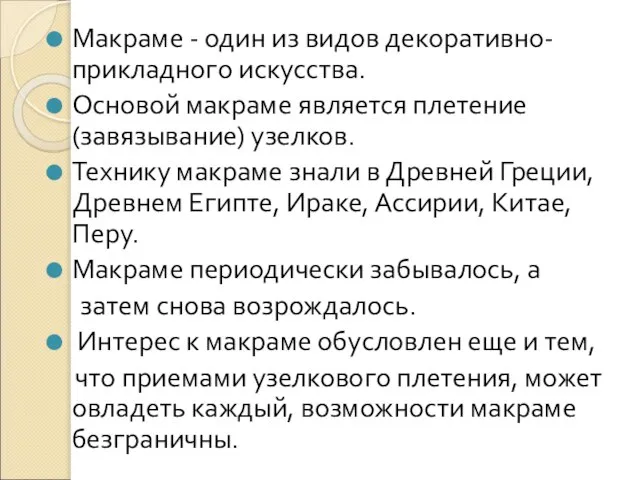 Макраме - один из видов декоративно-прикладного искусства.

Основой макраме является плетение (завязывание) узелков.

Технику макраме знали в Древней Греции, Древнем Египте, Ираке, Ассирии, Китае, Перу.

Макраме периодически забывалось, а затем снова возрождалось.

Интерес к макраме обусловлен еще и тем, что приемами узелкового плетения, может овладеть каждый, возможности макраме безграничны.